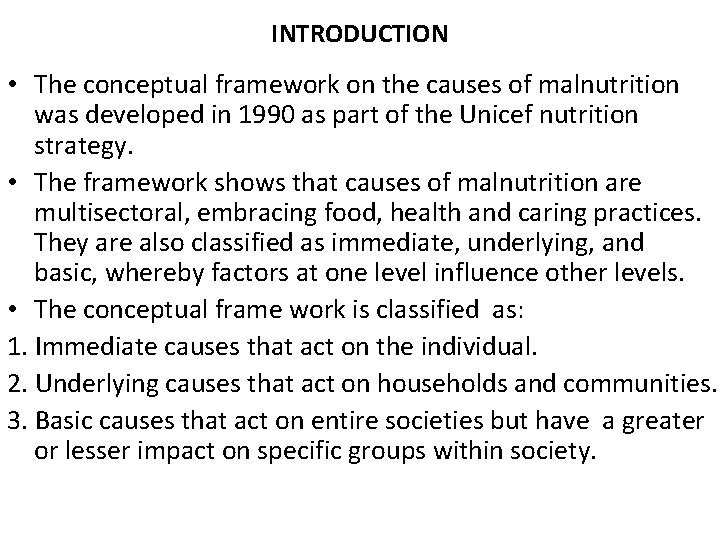 INTRODUCTION

• The conceptual framework on the causes of malnutrition was developed in 1990 as part of the Unicef nutrition strategy.

• The framework shows that causes of malnutrition are multisectoral, embracing food, health and caring practices. They are also classified as immediate, underlying, and basic, whereby factors at one level influence other levels.

• The conceptual frame work is classified as:

1. Immediate causes that act on the individual.

2. Underlying causes that act on households and communities.

3. Basic causes that act on entire societies but have a greater or lesser impact on specific groups within society.